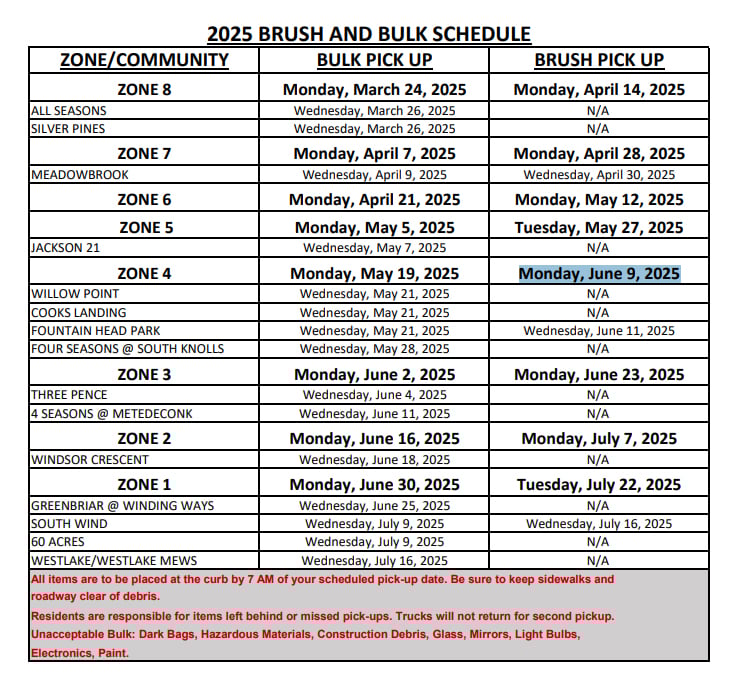 2025 BRUSH AND BULK SCHEDULE

| ZONE/COMMUNITY | BULK PICK UP | BRUSH PICK UP |
|---|---|---|
| ZONE 8 | Monday, March 24, 2025 | Monday, April 14, 2025 |
| ALL SEASONS | Wednesday, March 26, 2025 | N/A |
| SILVER PINES | Wednesday, March 26, 2025 | N/A |
| ZONE 7 | Monday, April 7, 2025 | Monday, April 28, 2025 |
| MEADOWBROOK | Wednesday, April 9, 2025 | Wednesday, April 30, 2025 |
| ZONE 6 | Monday, April 21, 2025 | Monday, May 12, 2025 |
| ZONE 5 | Monday, May 5, 2025 | Tuesday, May 27, 2025 |
| JACKSON 21 | Wednesday, May 7, 2025 | N/A |
| ZONE 4 | Monday, May 19, 2025 | Monday, June 9, 2025 |
| WILLOW POINT | Wednesday, May 21, 2025 | N/A |
| COOKS LANDING | Wednesday, May 21, 2025 | N/A |
| FOUNTAIN HEAD PARK | Wednesday, May 21, 2025 | Wednesday, June 11, 2025 |
| FOUR SEASONS @ SOUTH KNOLLS | Wednesday, May 28, 2025 | N/A |
| ZONE 3 | Monday, June 2, 2025 | Monday, June 23, 2025 |
| THREE PENCE | Wednesday, June 4, 2025 | N/A |
| 4 SEASONS @ METEDECONK | Wednesday, June 11, 2025 | N/A |
| ZONE 2 | Monday, June 16, 2025 | Monday, July 7, 2025 |
| WINDSOR CRESCENT | Wednesday, June 18, 2025 | N/A |
| ZONE 1 | Monday, June 30, 2025 | Tuesday, July 22, 2025 |
| GREENBRIAR @ WINDING WAYS | Wednesday, June 25, 2025 | N/A |
| SOUTH WIND | Wednesday, July 9, 2025 | Wednesday, July 16, 2025 |
| 60 ACRES | Wednesday, July 9, 2025 | N/A |
| WESTLAKE/WESTLAKE MEWS | Wednesday, July 16, 2025 | N/A |

All items are to be placed at the curb by 7 AM of your scheduled pick-up date. Be sure to keep sidewalks and roadway clear of debris.

Residents are responsible for items left behind or missed pick-ups. Trucks will not return for second pickup.

Unacceptable Bulk: Dark Bags, Hazardous Materials, Construction Debris, Glass, Mirrors, Light Bulbs, Electronics, Paint.